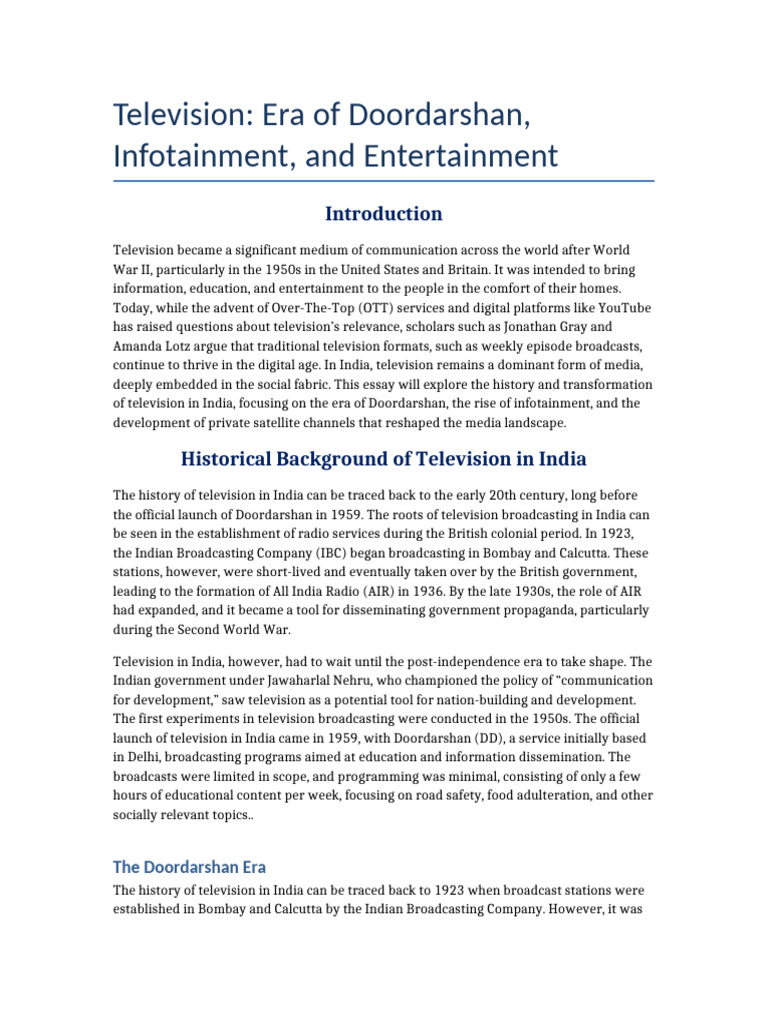 Television: Era of Doordarshan, Infotainment, and Entertainment

Introduction

Television became a significant medium of communication across the world after World War II, particularly in the 1950s in the United States and Britain. It was intended to bring information, education, and entertainment to the people in the comfort of their homes. Today, while the advent of Over-The-Top (OTT) services and digital platforms like YouTube has raised questions about television's relevance, scholars such as Jonathan Gray and Amanda Lotz argue that traditional television formats, such as weekly episode broadcasts, continue to thrive in the digital age. In India, television remains a dominant form of media, deeply embedded in the social fabric. This essay will explore the history and transformation of television in India, focusing on the era of Doordarshan, the rise of infotainment, and the development of private satellite channels that reshaped the media landscape.

Historical Background of Television in India

The history of television in India can be traced back to the early 20th century, long before the official launch of Doordarshan in 1959. The roots of television broadcasting in India can be seen in the establishment of radio services during the British colonial period. In 1923, the Indian Broadcasting Company (IBC) began broadcasting in Bombay and Calcutta. These stations, however, were short-lived and eventually taken over by the British government, leading to the formation of All India Radio (AIR) in 1936. By the late 1930s, the role of AIR had expanded, and it became a tool for disseminating government propaganda, particularly during the Second World War.

Television in India, however, had to wait until the post-independence era to take shape. The Indian government under Jawaharlal Nehru, who championed the policy of "communication for development," saw television as a potential tool for nation-building and development. The first experiments in television broadcasting were conducted in the 1950s. The official launch of television in India came in 1959, with Doordarshan (DD), a service initially based in Delhi, broadcasting programs aimed at education and information dissemination. The broadcasts were limited in scope, and programming was minimal, consisting of only a few hours of educational content per week, focusing on road safety, food adulteration, and other socially relevant topics..

The Doordarshan Era

The history of television in India can be traced back to 1923 when broadcast stations were established in Bombay and Calcutta by the Indian Broadcasting Company. However, it was